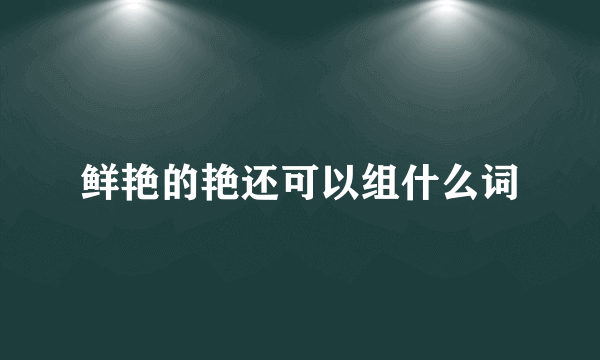 鲜艳的艳还可以组什么词